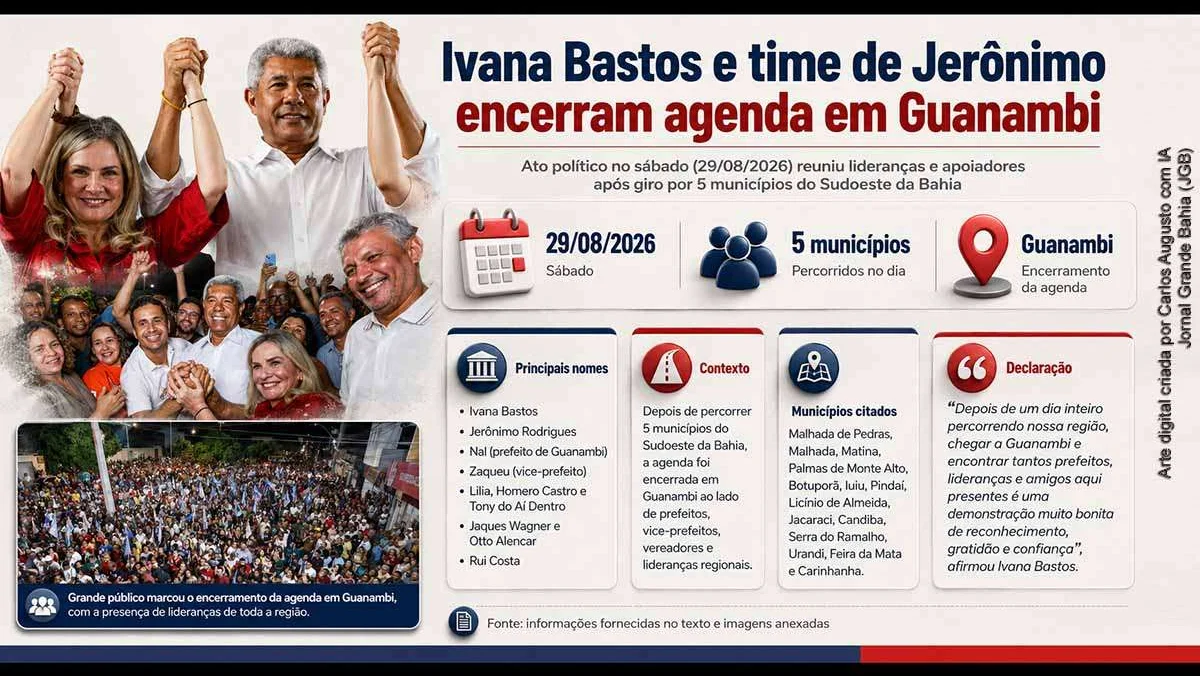 Ivana Bastos e time de Jerônimo encerram agenda em Guanambi

Ato político no sábado (29/08/2026) reuniu lideranças e apoiadores após giro por 5 municípios do Sudoeste da Bahia

29/08/2026
Sábado

5 municípios
Percorridos no dia

Guanambi
Encerramento da agenda

Principais nomes
• Ivana Bastos
• Jerônimo Rodrigues
• Nal (prefeito de Guanambi)
• Zaqueu (vice-prefeito)
• Lilia, Homero Castro e Tony do Aí Dentro
• Jaques Wagner e Otto Alencar
• Rui Costa

Contexto
Depois de percorrer 5 municípios do Sudoeste da Bahia, a agenda foi encerrada em Guanambi ao lado de prefeitos, vice-prefeitos, vereadores e lideranças regionais.

Municípios citados
Malhada de Pedras, Malhada, Matina, Palmas de Monte Alto, Botuporã, Iuiu, Pindaí, Licínio de Almeida, Jacaraci, Candiba, Serra do Ramalho, Urandi, Feira da Mata e Carinhanha.

Declaração
"Depois de um dia inteiro percorrendo nossa região, chegar a Guanambi e encontrar tantos prefeitos, lideranças e amigos aqui presentes é uma demonstração muito bonita de reconhecimento, gratidão e confiança", afirmou Ivana Bastos.

Grande público marcou o encerramento da agenda em Guanambi, com a presença de lideranças de toda a região.

Fonte: informações fornecidas no texto e imagens anexadas

Arte digital criada por Carlos Augusto com IA
Jornal Grande Bahia (JGB)